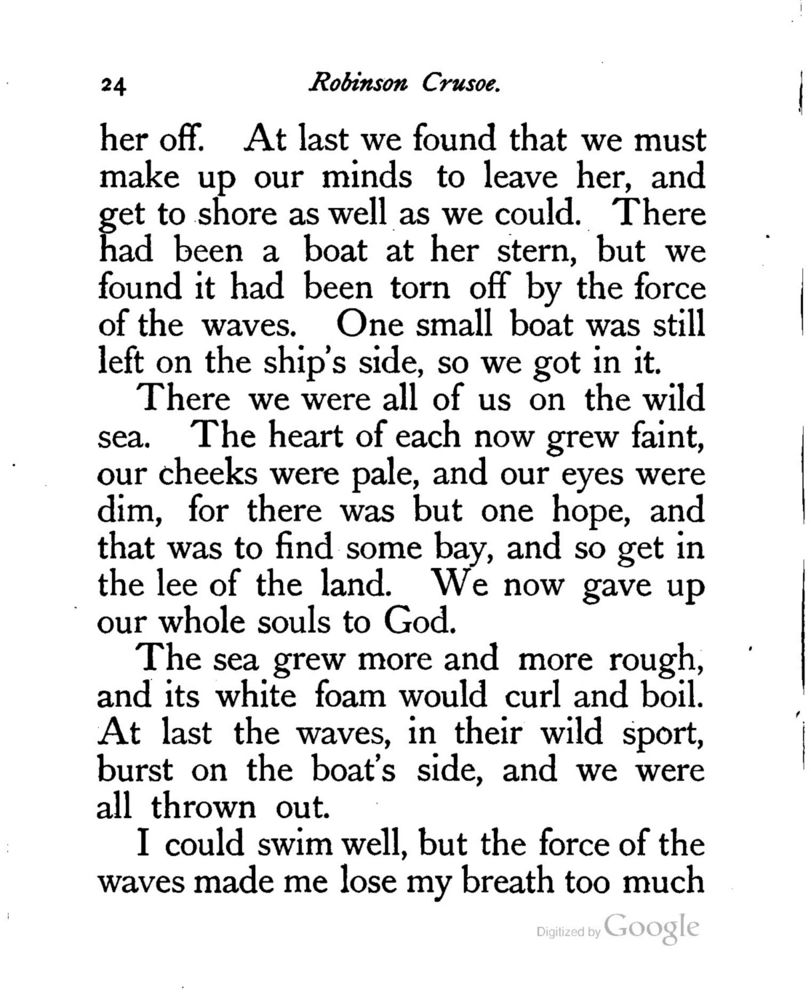 24 Robinson Crusoe.

her off. At last we found that we must make up our minds to leave her, and get to shore as well as we could. There had been a boat at her stern, but we found it had been torn off by the force of the waves. One small boat was still left on the ship's side, so we got in it.

There we were all of us on the wild sea. The heart of each now grew faint, our cheeks were pale, and our eyes were dim, for there was but one hope, and that was to find some bay, and so get in the lee of the land. We now gave up our whole souls to God.

The sea grew more and more rough, and its white foam would curl and boil. At last the waves, in their wild sport, burst on the boat's side, and we were all thrown out.

I could swim well, but the force of the waves made me lose my breath too much

Digitized by Google